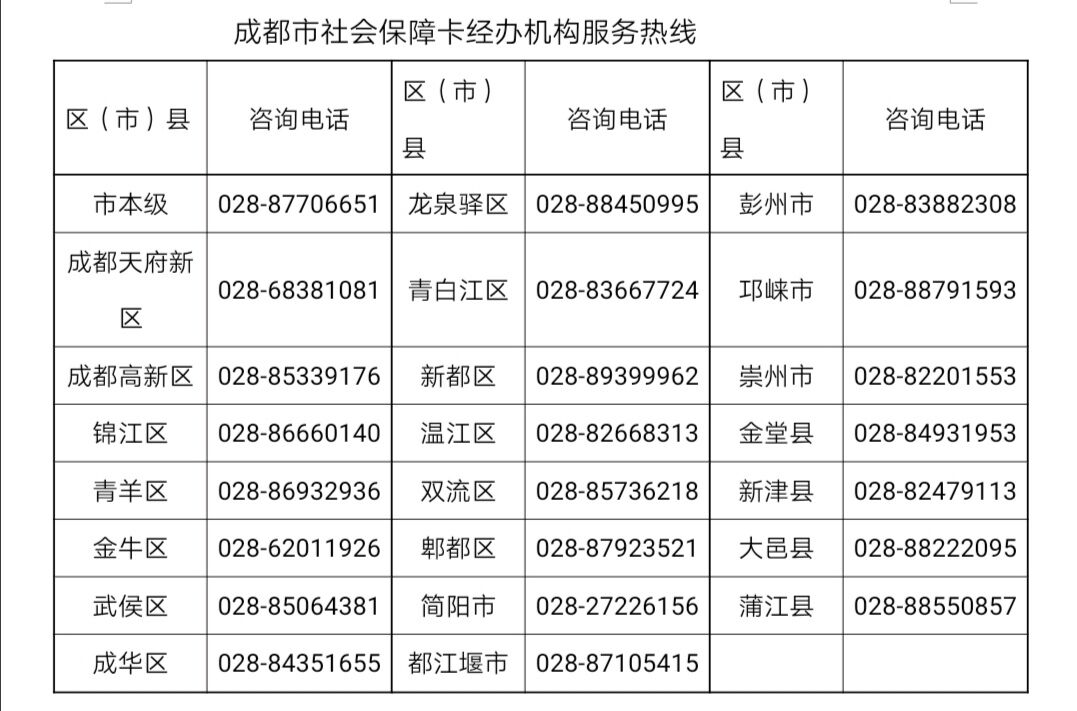 成都市社会保障卡经办机构服务热线

| 区（市）县 | 咨询电话 | 区（市）县 | 咨询电话 | 区（市）县 | 咨询电话 |
|---|---|---|---|---|---|
| 市本级 | 028-87706651 | 龙泉驿区 | 028-88450995 | 彭州市 | 028-83882308 |
| 成都天府新区 | 028-68381081 | 青白江区 | 028-83667724 | 邛崃市 | 028-88791593 |
| 成都高新区 | 028-85339176 | 新都区 | 028-89399962 | 崇州市 | 028-82201553 |
| 锦江区 | 028-86660140 | 温江区 | 028-82668313 | 金堂县 | 028-84931953 |
| 青羊区 | 028-86932936 | 双流区 | 028-85736218 | 新津县 | 028-82479113 |
| 金牛区 | 028-62011926 | 郫都区 | 028-87923521 | 大邑县 | 028-88222095 |
| 武侯区 | 028-85064381 | 简阳市 | 028-27226156 | 蒲江县 | 028-88550857 |
| 成华区 | 028-84351655 | 都江堰市 | 028-87105415 | | |